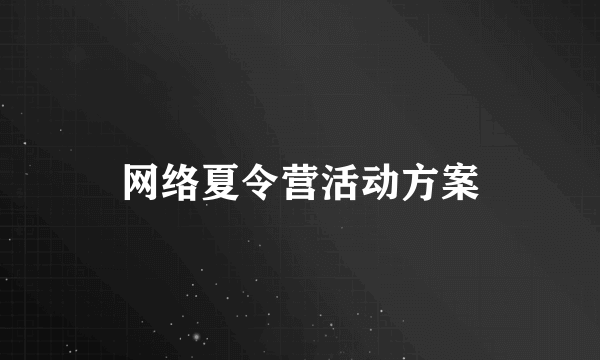 网络夏令营活动方案